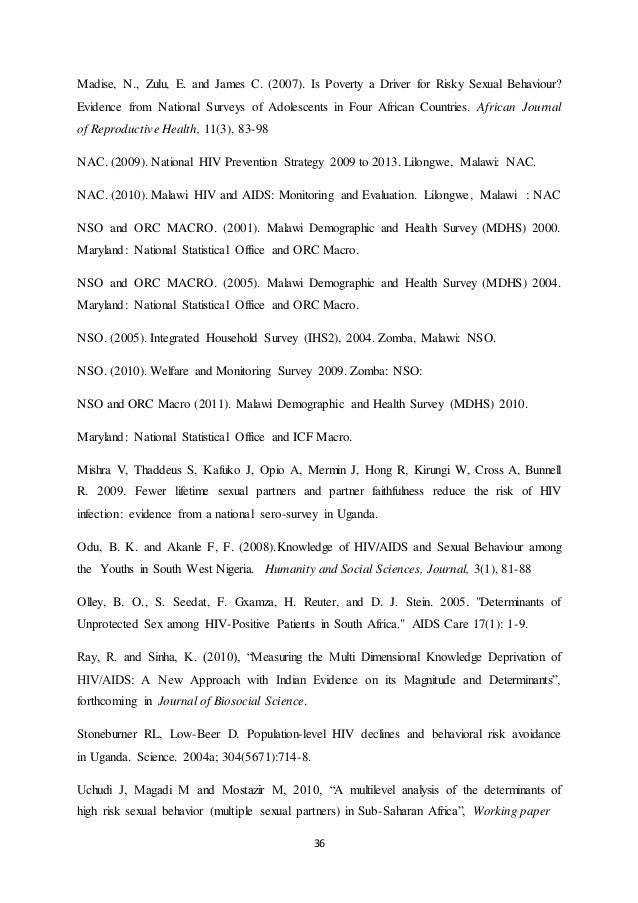 Madise, N., Zulu, E. and James C. (2007). Is Poverty a Driver for Risky Sexual Behaviour? Evidence from National Surveys of Adolescents in Four African Countries. African Journal of Reproductive Health, 11(3), 83-98

NAC. (2009). National HIV Prevention Strategy 2009 to 2013. Lilongwe, Malawi: NAC.

NAC. (2010). Malawi HIV and AIDS: Monitoring and Evaluation. Lilongwe, Malawi : NAC

NSO and ORC MACRO. (2001). Malawi Demographic and Health Survey (MDHS) 2000. Maryland: National Statistical Office and ORC Macro.

NSO and ORC MACRO. (2005). Malawi Demographic and Health Survey (MDHS) 2004. Maryland: National Statistical Office and ORC Macro.

NSO. (2005). Integrated Household Survey (IHS2), 2004. Zomba, Malawi: NSO.

NSO. (2010). Welfare and Monitoring Survey 2009. Zomba: NSO:

NSO and ORC Macro (2011). Malawi Demographic and Health Survey (MDHS) 2010.

Maryland: National Statistical Office and ICF Macro.

Mishra V, Thaddeus S, Kafuko J, Opio A, Mermin J, Hong R, Kirungi W, Cross A, Bunnell R. 2009. Fewer lifetime sexual partners and partner faithfulness reduce the risk of HIV infection: evidence from a national sero-survey in Uganda.

Odu, B. K. and Akanle F, F. (2008).Knowledge of HIV/AIDS and Sexual Behaviour among the Youths in South West Nigeria. Humanity and Social Sciences, Journal, 3(1), 81-88

Olley, B. O., S. Seedat, F. Gxamza, H. Reuter, and D. J. Stein. 2005. "Determinants of Unprotected Sex among HIV-Positive Patients in South Africa." AIDS Care 17(1): 1-9.

Ray, R. and Sinha, K. (2010), “Measuring the Multi Dimensional Knowledge Deprivation of HIV/AIDS: A New Approach with Indian Evidence on its Magnitude and Determinants”, forthcoming in Journal of Biosocial Science.

Stoneburner RL, Low-Beer D. Population-level HIV declines and behavioral risk avoidance in Uganda. Science. 2004a; 304(5671):714-8.

Uchudi J, Magadi M and Mostazir M, 2010, “A multilevel analysis of the determinants of high risk sexual behavior (multiple sexual partners) in Sub-Saharan Africa”, Working paper

36